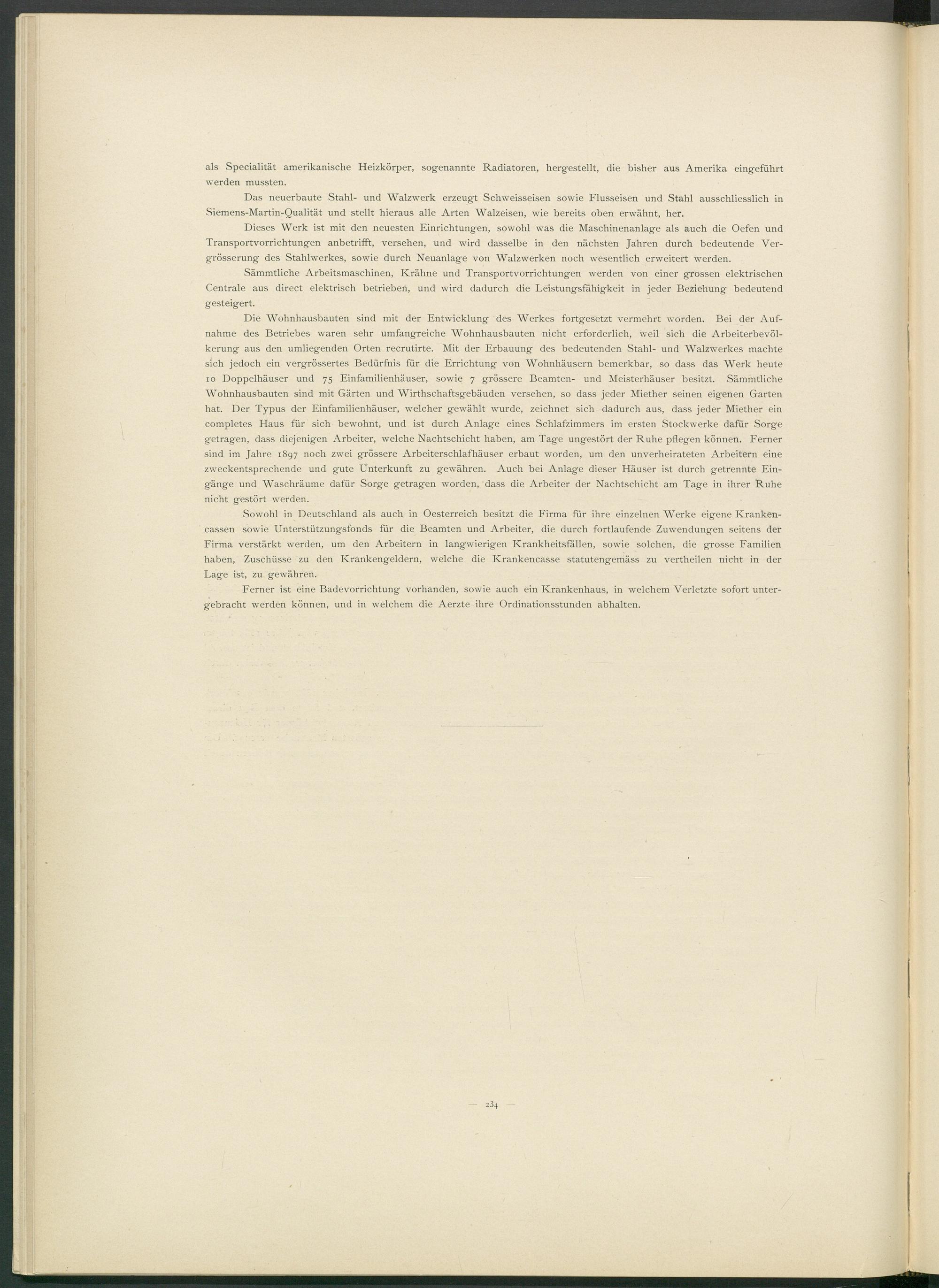 als Specialität amerikanische Heizkörper, sogenannte Radiatoren, hergestellt, die bisher aus Amerika eingeführt werden mussten.

Das neuerbaute Stahl- und Walzwerk erzeugt Schweisseisen sowie Flusseisen und Stahl ausschliesslich in Siemens-Martin-Qualität und stellt hieraus alle Arten Walzeisen, wie bereits oben erwähnt, her.

Dieses Werk ist mit den neuesten Einrichtungen, sowohl was die Maschinenanlage als auch die Oefen und Transportvorrichtungen anbetrifft, versehen, und wird dasselbe in den nächsten Jahren durch bedeutende Vergrösserung des Stahlwerkes, sowie durch Neuanlage von Walzwerken noch wesentlich erweitert werden.

Sämmtliche Arbeitsmaschinen, Krähne und Transportvorrichtungen werden von einer grossen elektrischen Centrale aus direct elektrisch betrieben, und wird dadurch die Leistungsfähigkeit in jeder Beziehung bedeutend gesteigert.

Die Wohnhausbauten sind mit der Entwicklung des Werkes fortgesetzt vermehrt worden. Bei der Aufnahme des Betriebes waren sehr umfangreiche Wohnhausbauten nicht erforderlich, weil sich die Arbeiterbevölkerung aus den umliegenden Orten recrutirte. Mit der Erbauung des bedeutenden Stahl- und Walzwerkes machte sich jedoch ein vergrössertes Bedürfnis für die Errichtung von Wohnhäusern bemerkbar, so dass das Werk heute 10 Doppelhäuser und 75 Einfamilienhäuser, sowie 7 grössere Beamten- und Meisterhäuser besitzt. Sämmtliche Wohnhausbauten sind mit Gärten und Wirthschaftsgebäuden versehen, so dass jeder Miether seinen eigenen Garten hat. Der Typus der Einfamilienhäuser, welcher gewählt wurde, zeichnet sich dadurch aus, dass jeder Miether ein completes Haus für sich bewohnt, und ist durch Anlage eines Schlafzimmers im ersten Stockwerke dafür Sorge getragen, dass diejenigen Arbeiter, welche Nachtschicht haben, am Tage ungestört der Ruhe pflegen können. Ferner sind im Jahre 1897 noch zwei grössere Arbeiterschlafhäuser erbaut worden, um den unverheirateten Arbeitern eine zweckentsprechende und gute Unterkunft zu gewähren. Auch bei Anlage dieser Häuser ist durch getrennte Eingänge und Waschräume dafür Sorge getragen worden, dass die Arbeiter der Nachtschicht am Tage in ihrer Ruhe nicht gestört werden.

Sowohl in Deutschland als auch in Oesterreich besitzt die Firma für ihre einzelnen Werke eigene Krankencassen sowie Unterstützungsfonds für die Beamten und Arbeiter, die durch fortlaufende Zuwendungen seitens der Firma verstärkt werden, um den Arbeitern in langwierigen Krankheitsfällen, sowie solchen, die grosse Familien haben, Zuschüsse zu den Krankengeldern, welche die Krankencasse statutengemäss zu vertheilen nicht in der Lage ist, zu gewähren.

Ferner ist eine Badevorrichtung vorhanden, sowie auch ein Krankenhaus, in welchem Verletzte sofort untergebracht werden können, und in welchem die Aerzte ihre Ordinationsstunden abhalten.

— 234 —